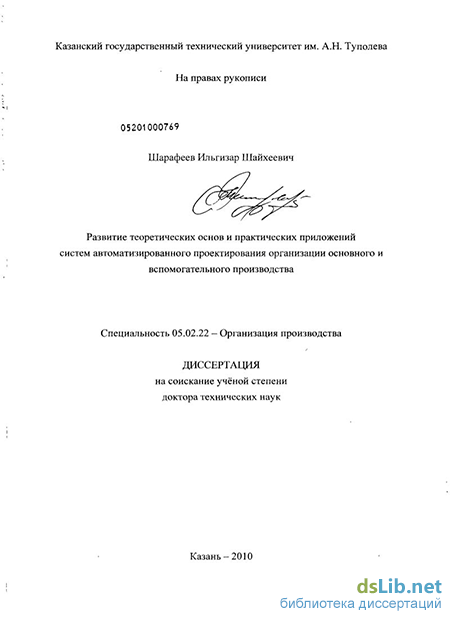 Казанский государственный технический университет им. А.Н. Туполева

На правах рукописи

05201000769

Шарафеев Ильгизар Шайхеевич

Развитие теоретических основ и практических приложений систем автоматизированного проектирования организации основного и вспомогательного производства

Специальность 05.02.22 – Организация производства

ДИССЕРТАЦИЯ
на соискание учёной степени
доктора технических наук

Казань – 2010

dsLib.net
библиотека диссертаций